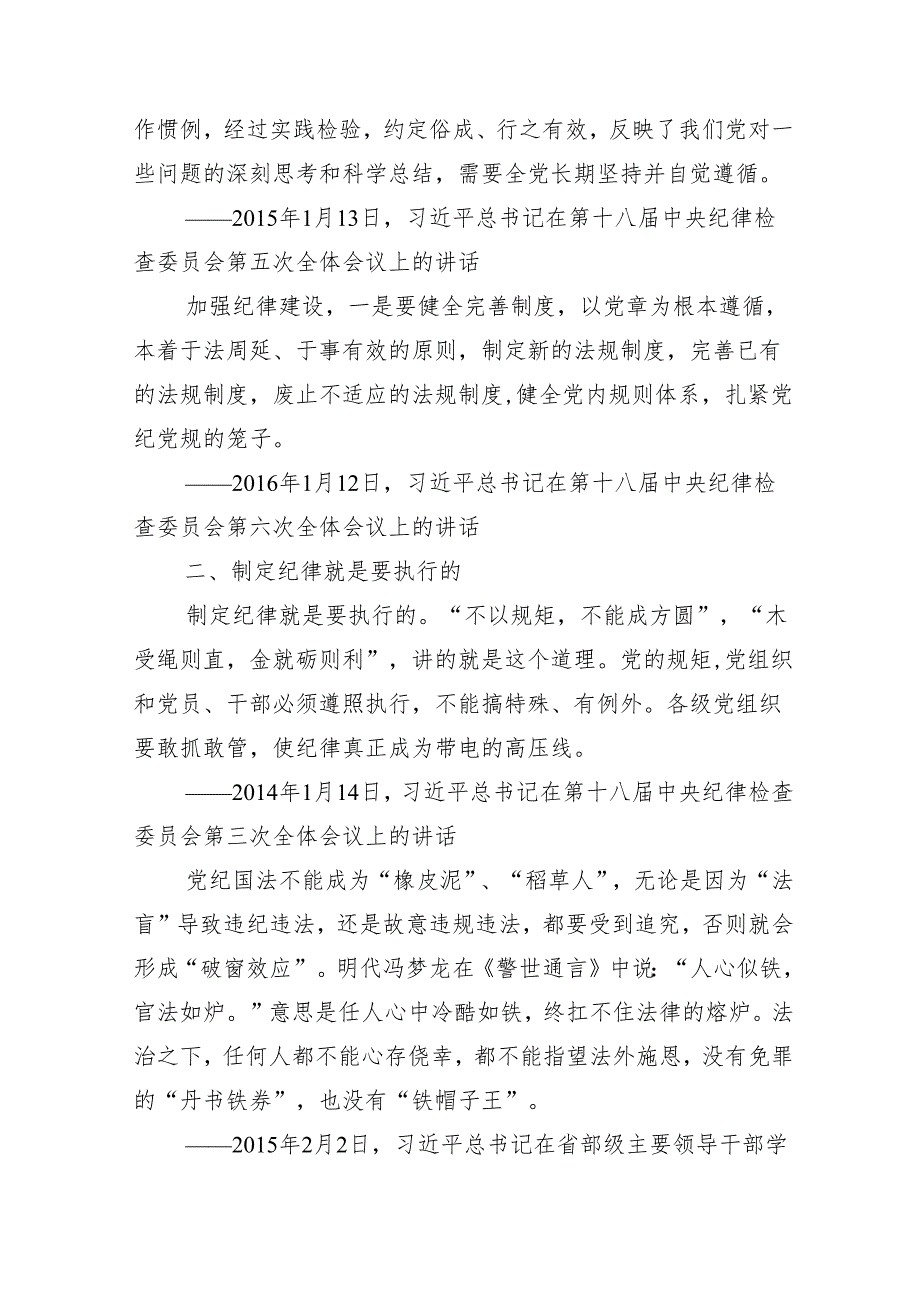 作惯例，经过实践检验，约定俗成、行之有效，反映了我们党对一些问题的深刻思考和科学总结，需要全党长期坚持并自觉遵循。

——2015年1月13日，习近平总书记在第十八届中央纪律检查委员会第五次全体会议上的讲话

加强纪律建设，一是要健全完善制度，以党章为根本遵循，本着于法周延、于事有效的原则，制定新的法规制度，完善已有的法规制度，废止不适应的法规制度，健全党内规则体系，扎紧党纪党规的笼子。

——2016年1月12日，习近平总书记在第十八届中央纪律检查委员会第六次全体会议上的讲话

二、制定纪律就是要执行的

制定纪律就是要执行的。“不以规矩，不能成方圆”，“木受绳则直，金就砺则利”，讲的就是这个道理。党的规矩，党组织和党员、干部必须遵照执行，不能搞特殊、有例外。各级党组织要敢抓敢管，使纪律真正成为带电的高压线。

——2014年1月14日，习近平总书记在第十八届中央纪律检查委员会第三次全体会议上的讲话

党纪国法不能成为“橡皮泥”、“稻草人”，无论是因为“法盲”导致违纪违法，还是故意违规违法，都要受到追究，否则就会形成“破窗效应”。明代冯梦龙在《警世通言》中说：“人心似铁，官法如炉。”意思是任人心中冷酷如铁，终扛不住法律的熔炉。法治之下，任何人都不能心存侥幸，都不能指望法外施恩，没有免罪的“丹书铁券”，也没有“铁帽子王”。

——2015年2月2日，习近平总书记在省部级主要领导干部学